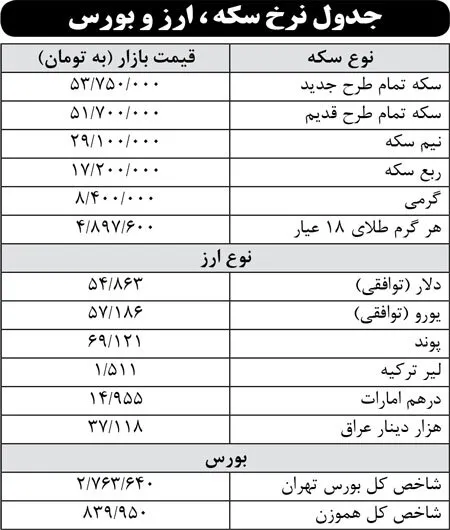 جدول نرخ سکه، ارز و بورس

| نوع سکه | قیمت بازار (به تومان) |
|---|---|
| سکه تمام طرح جدید | ۵۳/۷۵۰/۰۰۰ |
| سکه تمام طرح قدیم | ۵۱/۷۰۰/۰۰۰ |
| نیم سکه | ۲۹/۱۰۰/۰۰۰ |
| ربع سکه | ۱۷/۲۰۰/۰۰۰ |
| گرمی | ۸/۴۰۰/۰۰۰ |
| هر گرم طلای ۱۸ عیار | ۴/۸۹۷/۶۰۰ |
| نوع ارز | |
| دلار (توافقی) | ۵۴/۸۶۳ |
| یورو (توافقی) | ۵۷/۱۸۶ |
| پوند | ۶۹/۱۲۱ |
| لیر ترکیه | ۱/۵۱۱ |
| درهم امارات | ۱۴/۹۵۵ |
| هزار دینار عراق | ۳۷/۱۱۸ |
| بورس | |
| شاخص کل بورس تهران | ۲/۷۶۳/۶۴۰ |
| شاخص کل هموزن | ۸۳۹/۹۵۰ |